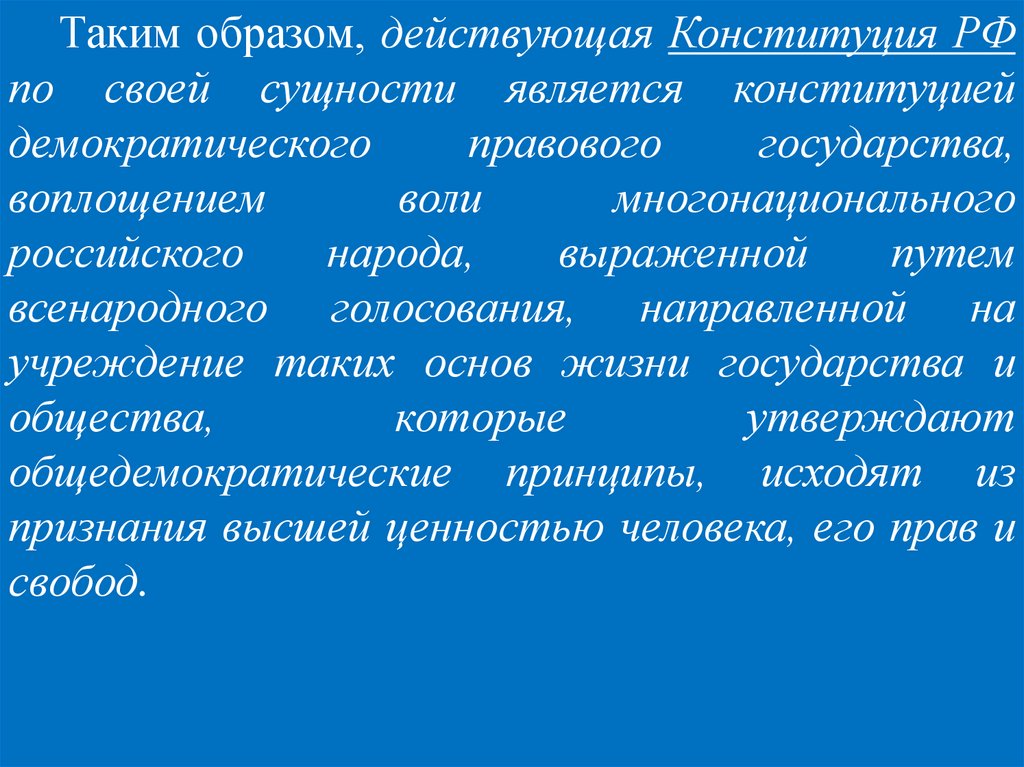 Таким образом, действующая Конституция РФ по своей сущности является конституцией демократического правового государства, воплощением воли многонационального российского народа, выраженной путем всенародного голосования, направленной на учреждение таких основ жизни государства и общества, которые утверждают общедемократические принципы, исходят из признания высшей ценностью человека, его прав и свобод.